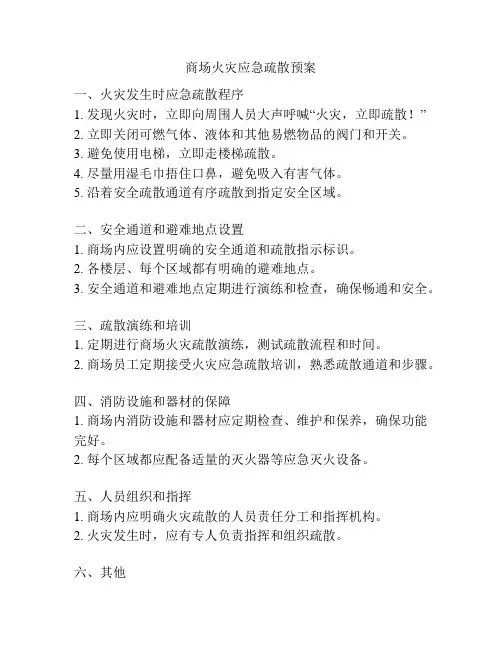 商场火灾应急疏散预案

一、火灾发生时应急疏散程序
1. 发现火灾时，立即向周围人员大声呼喊“火灾，立即疏散！”
2. 立即关闭可燃气体、液体和其他易燃物品的阀门和开关。
3. 避免使用电梯，立即走楼梯疏散。
4. 尽量用湿毛巾捂住口鼻，避免吸入有害气体。
5. 沿着安全疏散通道有序疏散到指定安全区域。

二、安全通道和避难地点设置
1. 商场内应设置明确的安全通道和疏散指示标识。
2. 各楼层、每个区域都有明确的避难地点。
3. 安全通道和避难地点定期进行演练和检查，确保畅通和安全。

三、疏散演练和培训
1. 定期进行商场火灾疏散演练，测试疏散流程和时间。
2. 商场员工定期接受火灾应急疏散培训，熟悉疏散通道和步骤。

四、消防设施和器材的保障
1. 商场内消防设施和器材应定期检查、维护和保养，确保功能完好。
2. 每个区域都应配备适量的灭火器等应急灭火设备。

五、人员组织和指挥
1. 商场内应明确火灾疏散的人员责任分工和指挥机构。
2. 火灾发生时，应有专人负责指挥和组织疏散。

六、其他